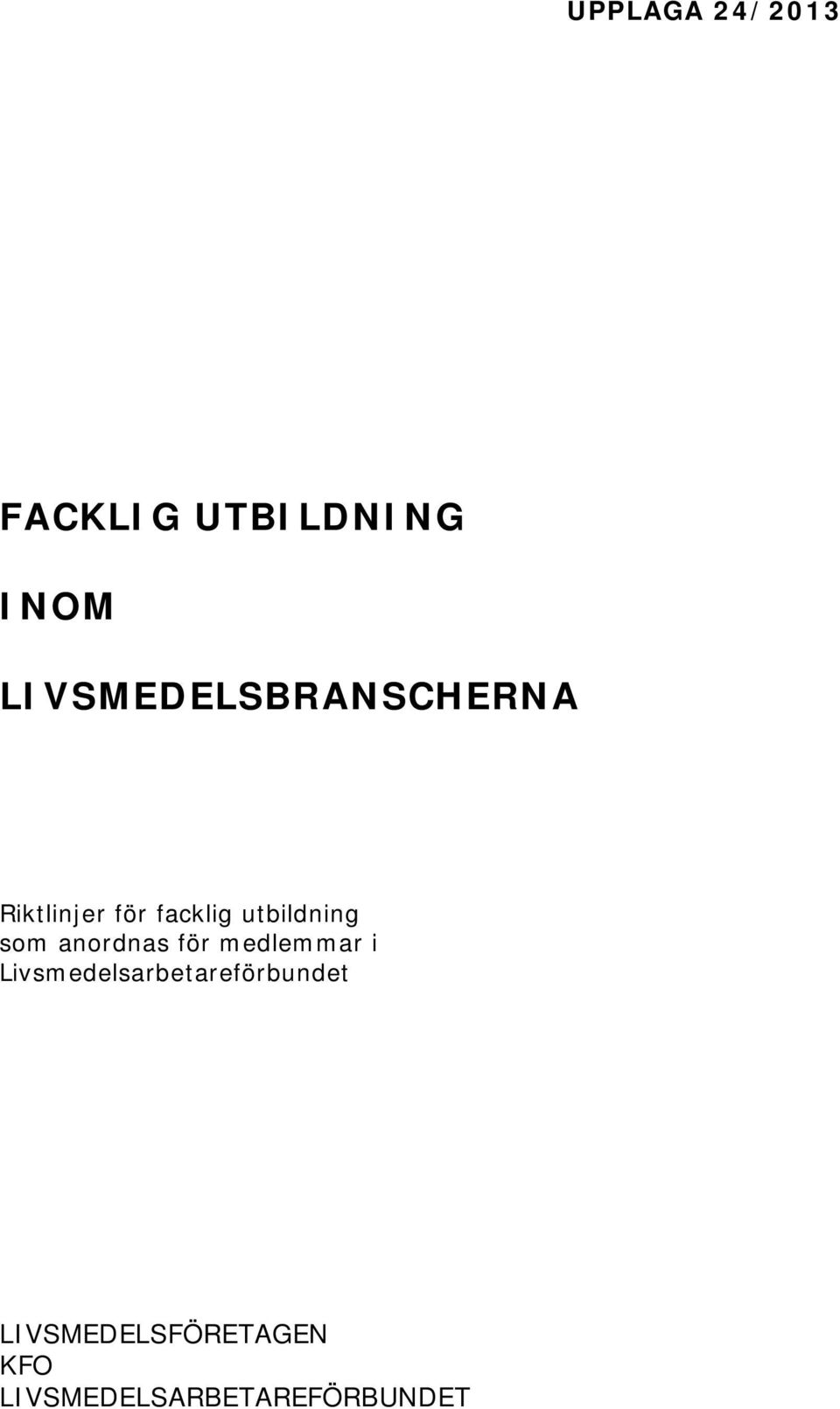 UPPLAGA 24/2013

FACKLIG UTBILDNING

INOM

LIVSMEDELSBRANSCHERNA

Riktlinjer för facklig utbildning som anordnas för medlemmar i Livsmedelsarbetareförbundet

LIVSMEDELSFÖRETAGEN
KFO
LIVSMEDELSARBETAREFÖRBUNDET